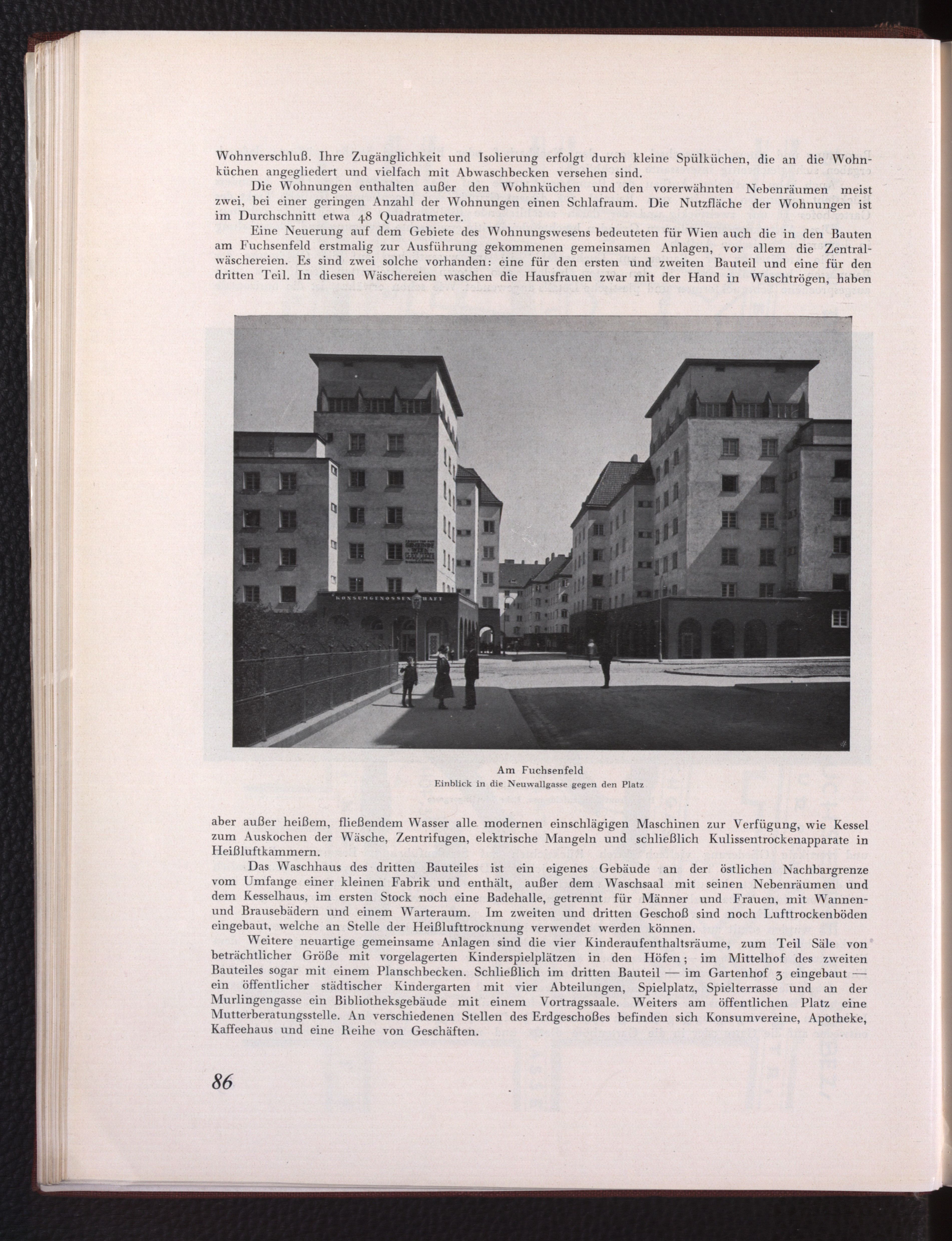 Wohnverschluß. Ihre Zugänglichkeit und Isolierung erfolgt durch kleine Spülküchen, die an die Wohnküchen angegliedert und vielfach mit Abwaschbecken versehen sind.

Die Wohnungen enthalten außer den Wohnküchen und den vorerwähnten Nebenräumen meist zwei, bei einer geringen Anzahl der Wohnungen einen Schlafraum. Die Nutzfläche der Wohnungen ist im Durchschnitt etwa 48 Quadratmeter.

Eine Neuerung auf dem Gebiete des Wohnungswesens bedeuteten für Wien auch die in den Bauten am Fuchsenfeld erstmalig zur Ausführung gekommenen gemeinsamen Anlagen, vor allem die Zentralwäschereien. Es sind zwei solche vorhanden: eine für den ersten und zweiten Bauteil und eine für den dritten Teil. In diesen Wäschereien waschen die Hausfrauen zwar mit der Hand in Waschtrögen, haben

KONSUMGENOSSENSCHAFT

Am Fuchsenfeld
Einblick in die Neuwallgasse gegen den Platz

aber außer heißem, fließendem Wasser alle modernen einschlägigen Maschinen zur Verfügung, wie Kessel zum Auskochen der Wäsche, Zentrifugen, elektrische Mangeln und schließlich Kulissentrockenapparate in Heißluftkammern.

Das Waschhaus des dritten Bauteiles ist ein eigenes Gebäude an der östlichen Nachbargrenze vom Umfange einer kleinen Fabrik und enthält, außer dem Waschsaal mit seinen Nebenräumen und dem Kesselhaus, im ersten Stock noch eine Badehalle, getrennt für Männer und Frauen, mit Wannen- und Brausebädern und einem Warteraum. Im zweiten und dritten Geschoß sind noch Lufttrockenböden eingebaut, welche an Stelle der Heißlufttrocknung verwendet werden können.

Weitere neuartige gemeinsame Anlagen sind die vier Kinderaufenthaltsräume, zum Teil Säle von beträchtlicher Größe mit vorgelagerten Kinderspielplätzen in den Höfen; im Mittelhof des zweiten Bauteiles sogar mit einem Planschbecken. Schließlich im dritten Bauteil — im Gartenhof 3 eingebaut — ein öffentlicher städtischer Kindergarten mit vier Abteilungen, Spielplatz, Spielterrasse und an der Murlingengasse ein Bibliotheksgebäude mit einem Vortragssaale. Weiters am öffentlichen Platz eine Mutterberatungsstelle. An verschiedenen Stellen des Erdgeschoßes befinden sich Konsumvereine, Apotheke, Kaffeehaus und eine Reihe von Geschäften.

86